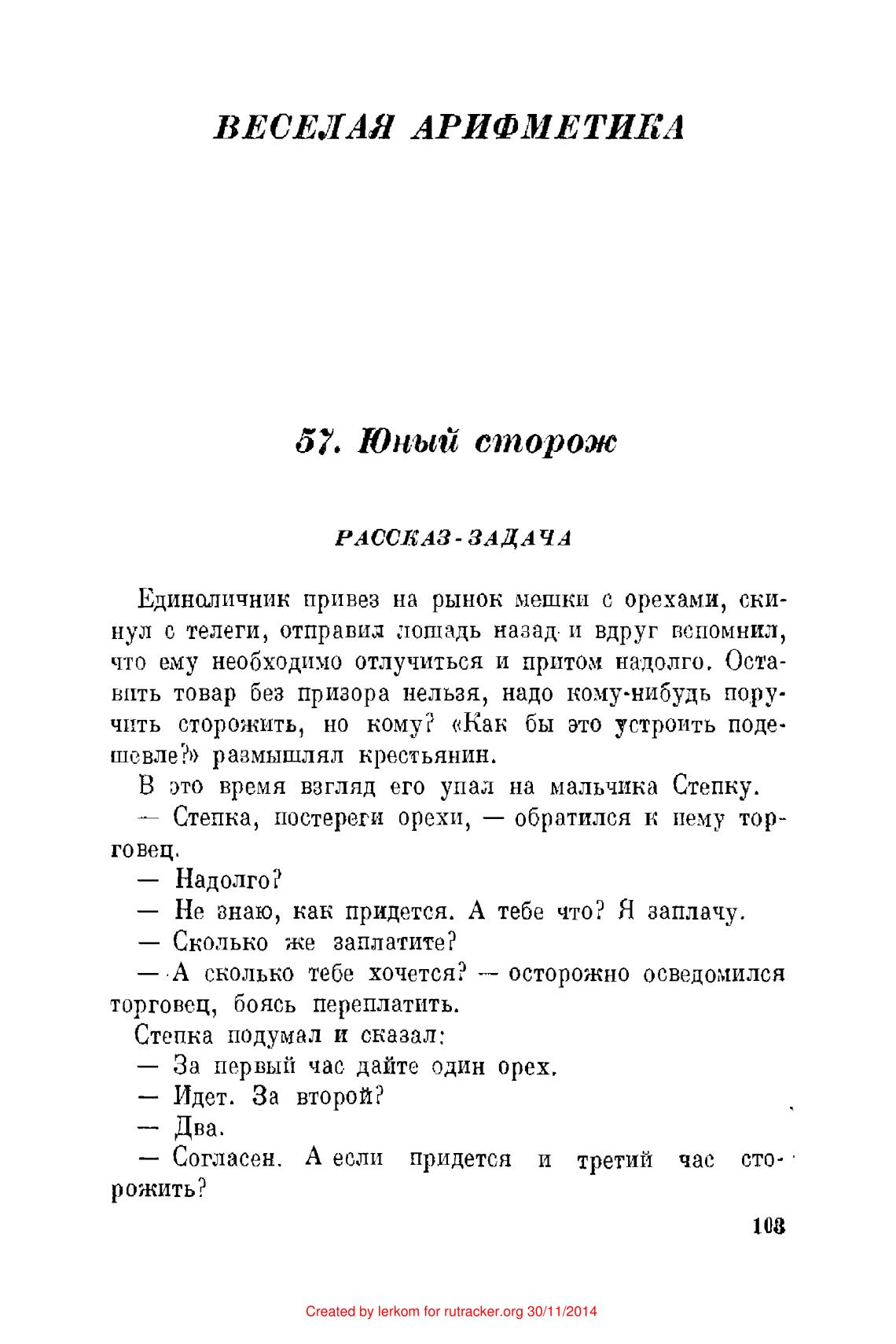 ВЕСЕЛАЯ АРИФМЕТИКА

57. Юный сторож

РАССКАЗ-ЗАДАЧА

Единоличник привез на рынок мешки с орехами, скинул с телеги, отправил лошадь назад и вдруг вспомнил, что ему необходимо отлучиться и притом надолго. Оставить товар без призора нельзя, надо кому-нибудь поручить сторожить, но кому? «Как бы это устроить подешевле?» размышлял крестьянин.

В это время взгляд его упал на мальчика Степку.

— Степка, постереги орехи, — обратился к нему торговец.

— Надолго?

— Не знаю, как придется. А тебе что? Я заплачу.

— Сколько же заплатите?

— А сколько тебе хочется? — осторожно осведомился торговец, боясь переплатить.

Степка подумал и сказал:

— За первый час дайте один орех.

— Идет. За второй?

— Два.

— Согласен. А если придется и третий час сторожить?

103

Created by lerkom for rutracker.org 30/11/2014